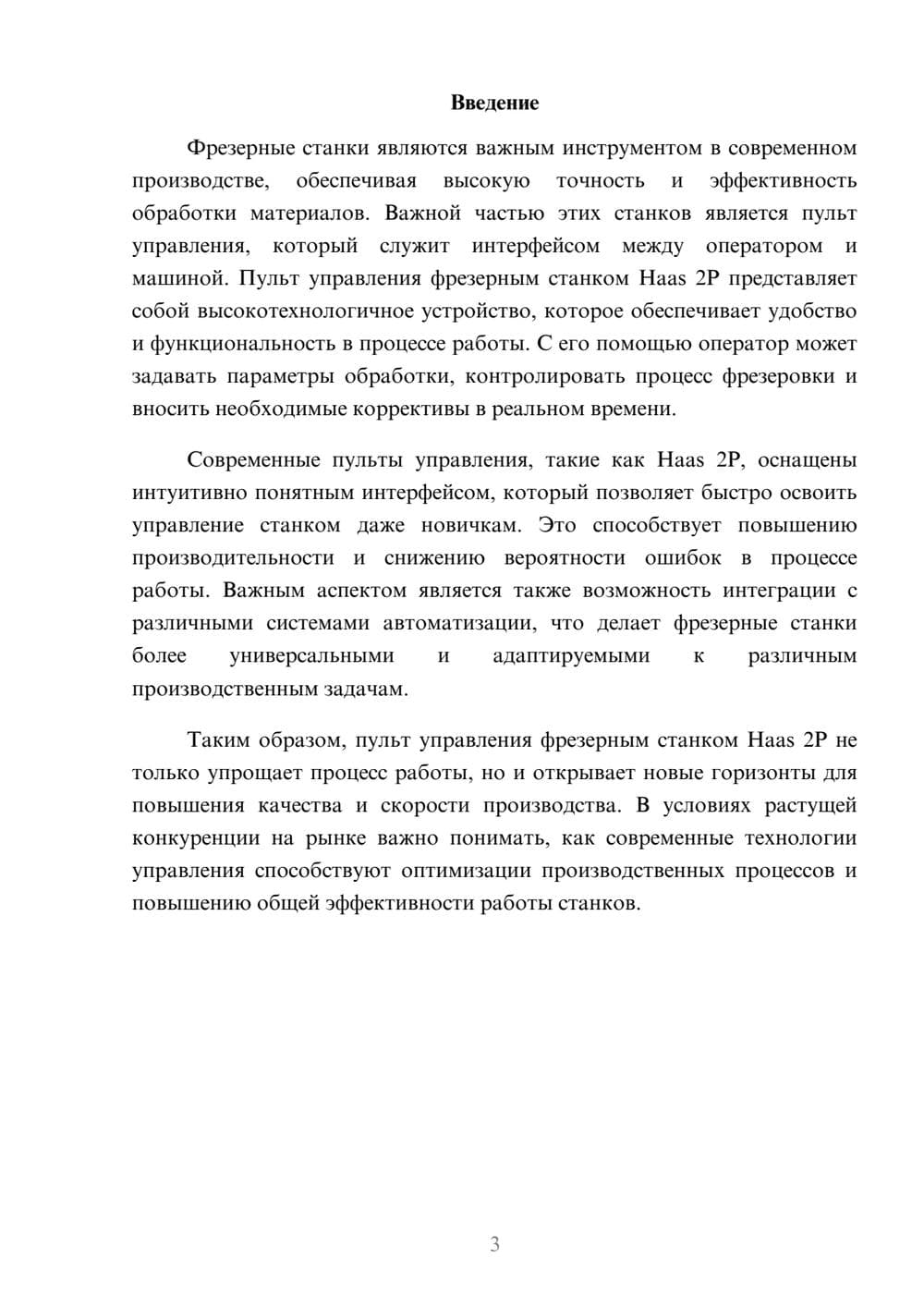 Введение

Фрезерные станки являются важным инструментом в современном производстве, обеспечивая высокую точность и эффективность обработки материалов. Важной частью этих станков является пульт управления, который служит интерфейсом между оператором и машиной. Пульт управления фрезерным станком Haas 2P представляет собой высокотехнологичное устройство, которое обеспечивает удобство и функциональность в процессе работы. С его помощью оператор может задавать параметры обработки, контролировать процесс фрезеровки и вносить необходимые коррективы в реальном времени.

Современные пульты управления, такие как Haas 2P, оснащены интуитивно понятным интерфейсом, который позволяет быстро освоить управление станком даже новичкам. Это способствует повышению производительности и снижению вероятности ошибок в процессе работы. Важным аспектом является также возможность интеграции с различными системами автоматизации, что делает фрезерные станки более универсальными и адаптируемыми к различным производственным задачам.

Таким образом, пульт управления фрезерным станком Haas 2P не только упрощает процесс работы, но и открывает новые горизонты для повышения качества и скорости производства. В условиях растущей конкуренции на рынке важно понимать, как современные технологии управления способствуют оптимизации производственных процессов и повышению общей эффективности работы станков.

3